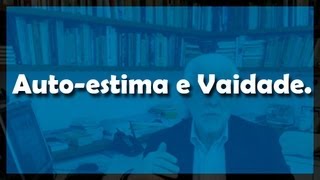 Auto-estima e Vaidade.